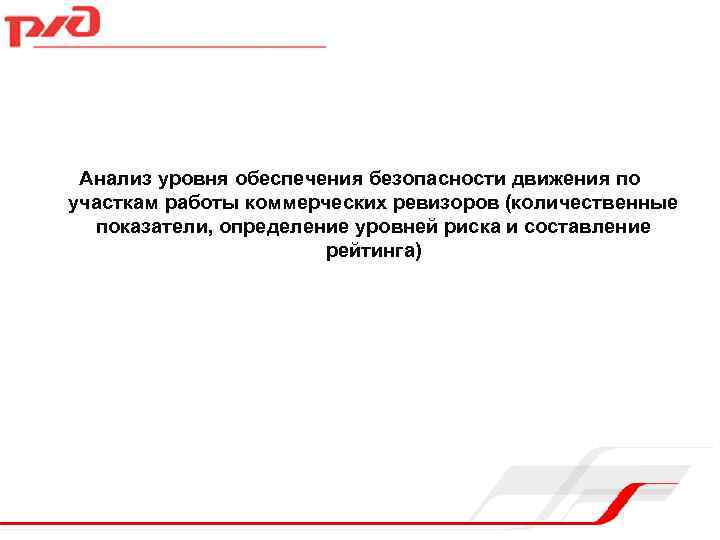 РЖД

Анализ уровня обеспечения безопасности движения по участкам работы коммерческих ревизоров (количественные показатели, определение уровней риска и составление рейтинга)